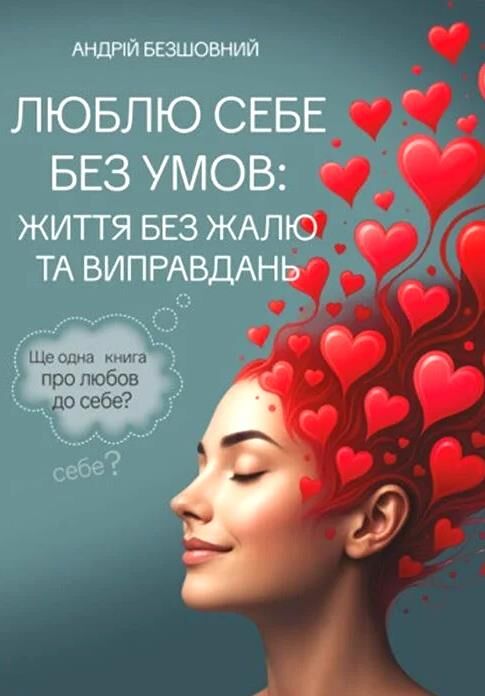 АНДРІЙ БЕЗШОВНИЙ

ЛЮБЛЮ СЕБЕ БЕЗ УМОВ: ЖИТТЯ БЕЗ ЖАЛЮ ТА ВИПРАВДАНЬ

Ще одна книга про любов до себе?

себе?